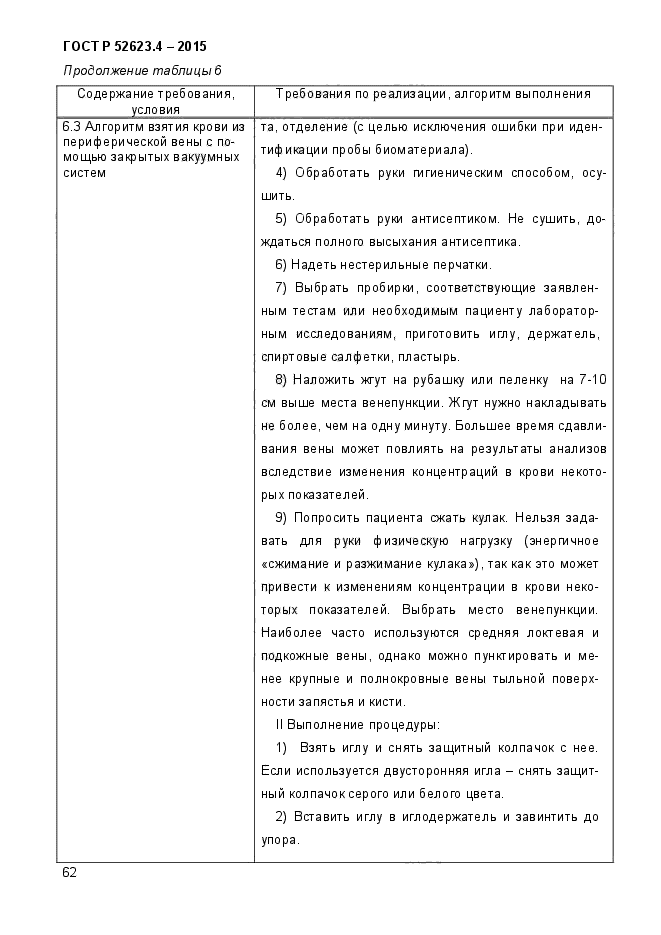 ГОСТ Р 52623.4 – 2015

Продолжение таблицы 6

| Содержание требования, условия | Требования по реализации, алгоритм выполнения |
|---|---|
| 6.3 Алгоритм взятия крови из периферической вены с помощью закрытых вакуумных систем | та, отделение (с целью исключения ошибки при идентификации пробы биоматериала).<br>4) Обработать руки гигиеническим способом, осушить.<br>5) Обработать руки антисептиком. Не сушить, дождаться полного высыхания антисептика.<br>6) Надеть нестерильные перчатки.<br>7) Выбрать пробирки, соответствующие заявленным тестам или необходимым пациенту лабораторным исследованиям, приготовить иглу, держатель, спиртовые салфетки, пластырь.<br>8) Наложить жгут на рубашку или пеленку на 7-10 см выше места венепункции. Жгут нужно накладывать не более, чем на одну минуту. Большее время сдавливания вены может повлиять на результаты анализов вследствие изменения концентраций в крови некоторых показателей.<br>9) Попросить пациента сжать кулак. Нельзя задавать для руки физическую нагрузку (энергичное «сжимание и разжимание кулака»), так как это может привести к изменениям концентрации в крови некоторых показателей. Выбрать место венепункции. Наиболее часто используются средняя локтевая и подкожные вены, однако можно пунктировать и менее крупные и полнокровные вены тыльной поверхности запястья и кисти.<br>II Выполнение процедуры:<br>1) Взять иглу и снять защитный колпачок с нее. Если используется двусторонняя игла – снять защитный колпачок серого или белого цвета.<br>2) Вставить иглу в иглодержатель и завинтить до упора. |

62